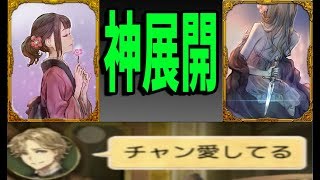 神展開

チャン愛してる